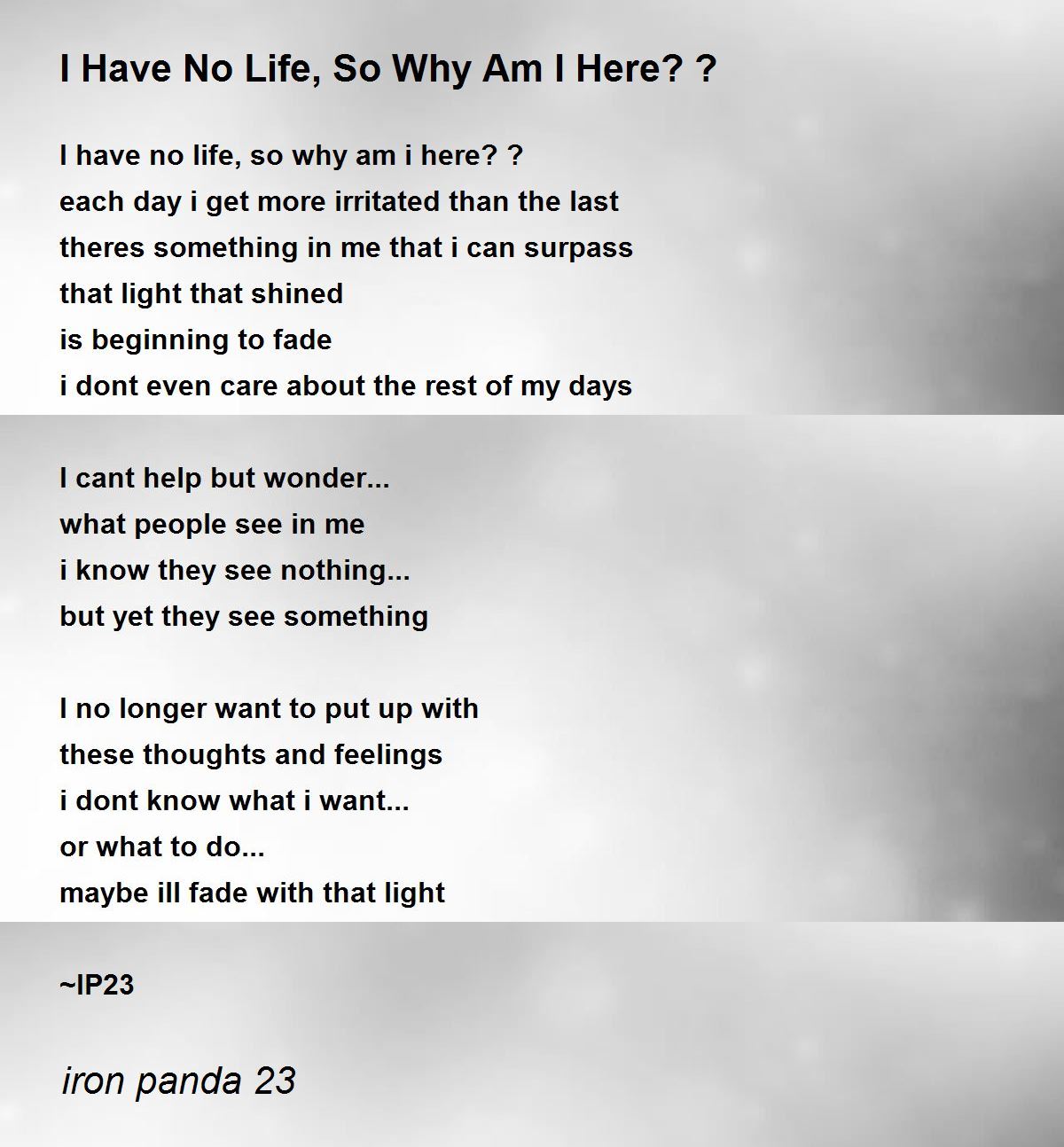 I Have No Life, So Why Am I Here? ?

I have no life, so why am i here? ?
each day i get more irritated than the last
theres something in me that i can surpass
that light that shined
is beginning to fade
i dont even care about the rest of my days

I cant help but wonder...
what people see in me
i know they see nothing...
but yet they see something

I no longer want to put up with
these thoughts and feelings
i dont know what i want...
or what to do...
maybe ill fade with that light

~IP23

iron panda 23